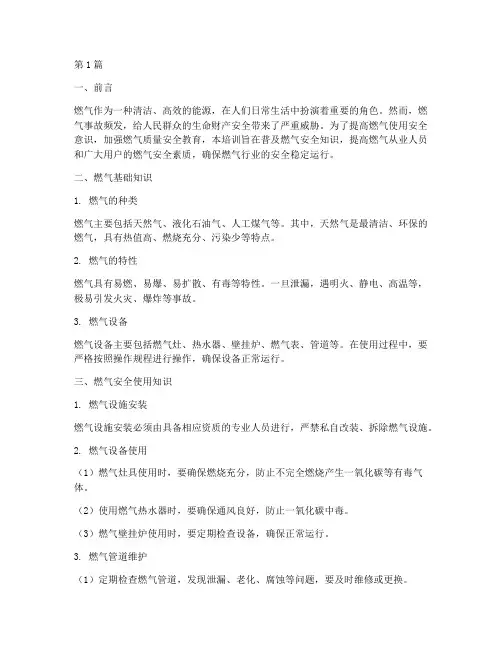 第1篇

一、前言

燃气作为一种清洁、高效的能源，在人们日常生活中扮演着重要的角色。然而，燃气事故频发，给人民群众的生命财产安全带来了严重威胁。为了提高燃气使用安全意识，加强燃气质量安全教育，本培训旨在普及燃气安全知识，提高燃气从业人员和广大用户的燃气安全素质，确保燃气行业的安全稳定运行。

二、燃气基础知识

1. 燃气的种类

燃气主要包括天然气、液化石油气、人工煤气等。其中，天然气是最清洁、环保的燃气，具有热值高、燃烧充分、污染少等特点。

2. 燃气的特性

燃气具有易燃、易爆、易扩散、有毒等特性。一旦泄漏，遇明火、静电、高温等，极易引发火灾、爆炸等事故。

3. 燃气设备

燃气设备主要包括燃气灶、热水器、壁挂炉、燃气表、管道等。在使用过程中，要严格按照操作规程进行操作，确保设备正常运行。

三、燃气安全使用知识

1. 燃气设施安装

燃气设施安装必须由具备相应资质的专业人员进行，严禁私自改装、拆除燃气设施。

2. 燃气设备使用

（1）燃气灶具使用时，要确保燃烧充分，防止不完全燃烧产生一氧化碳等有毒气体。

（2）使用燃气热水器时，要确保通风良好，防止一氧化碳中毒。

（3）燃气壁挂炉使用时，要定期检查设备，确保正常运行。

3. 燃气管道维护

（1）定期检查燃气管道，发现泄漏、老化、腐蚀等问题，要及时维修或更换。